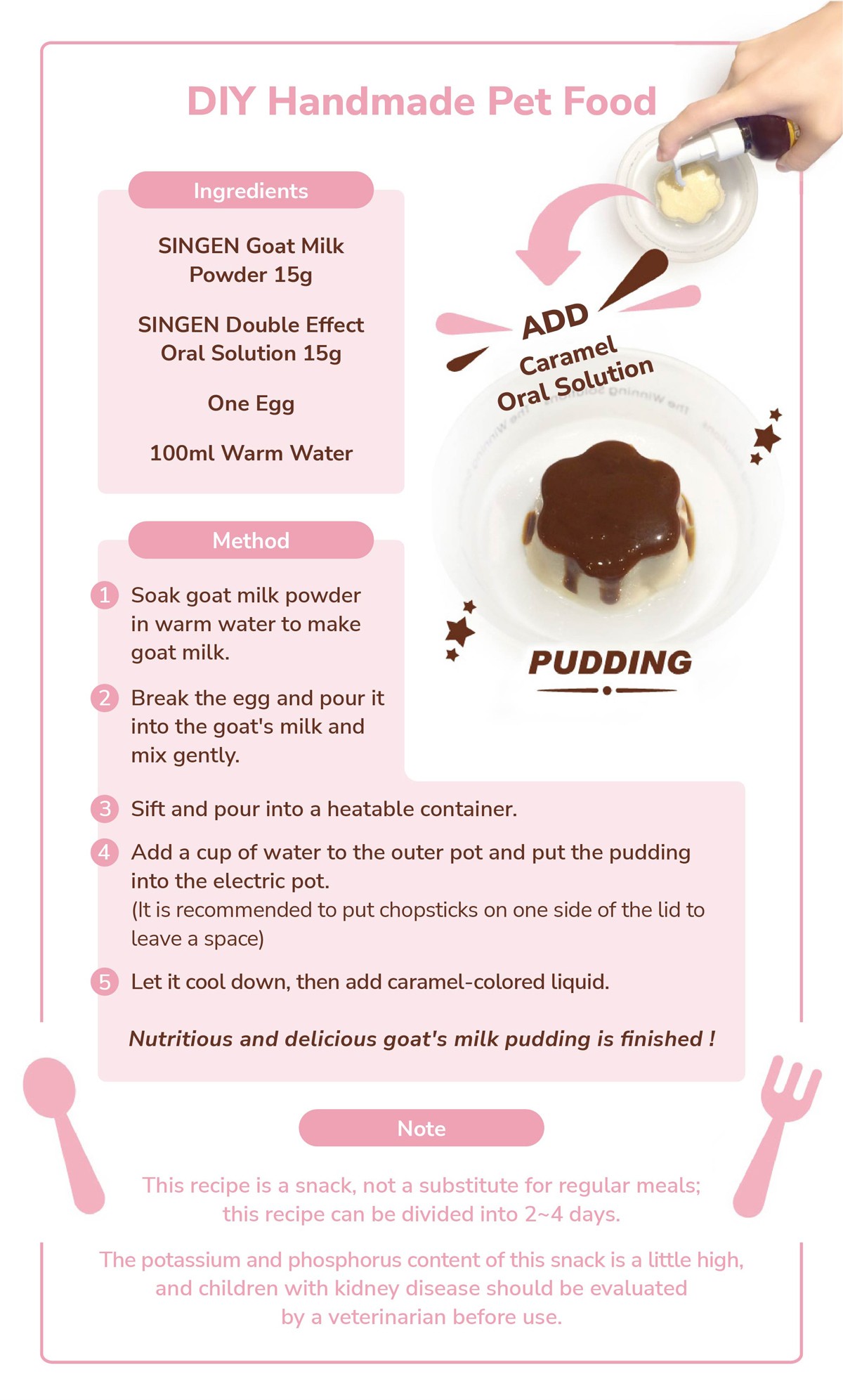 DIY Handmade Pet Food

Ingredients

SINGEN Goat Milk Powder 15g

SINGEN Double Effect Oral Solution 15g

One Egg

100ml Warm Water

ADD
Caramel
Oral Solution

PUDDING

Method

1 Soak goat milk powder in warm water to make goat milk.

2 Break the egg and pour it into the goat's milk and mix gently.

3 Sift and pour into a heatable container.

4 Add a cup of water to the outer pot and put the pudding into the electric pot.
(It is recommended to put chopsticks on one side of the lid to leave a space)

5 Let it cool down, then add caramel-colored liquid.

Nutritious and delicious goat's milk pudding is finished !

Note

This recipe is a snack, not a substitute for regular meals; this recipe can be divided into 2~4 days.

The potassium and phosphorus content of this snack is a little high, and children with kidney disease should be evaluated by a veterinarian before use.